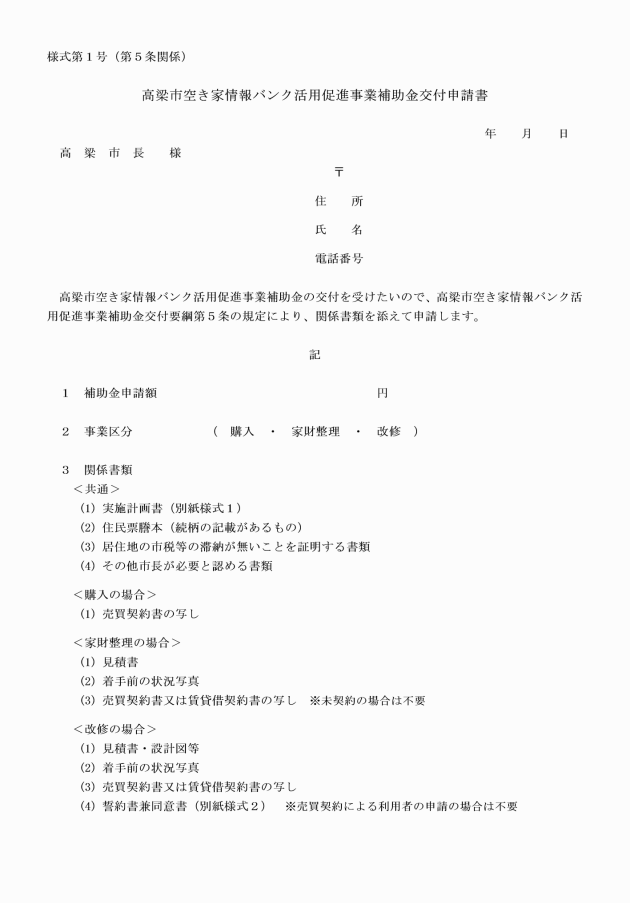 様式第１号（第５条関係）

高梁市空き家情報バンク活用促進事業補助金交付申請書

年　月　日

高　梁　市　長　　様

〒

住　所

氏　名

電話番号

高梁市空き家情報バンク活用促進事業補助金の交付を受けたいので、高梁市空き家情報バンク活用促進事業補助金交付要綱第５条の規定により、関係書類を添えて申請します。

記

１　補助金申請額　　　　　　　　円

２　事業区分　　　（　購入　・　家財整理　・　改修　）

３　関係書類
＜共通＞
(1) 実施計画書（別紙様式１）
(2) 住民票謄本（続柄の記載があるもの）
(3) 居住地の市税等の滞納が無いことを証明する書類
(4) その他市長が必要と認める書類

＜購入の場合＞
(1) 売買契約書の写し

＜家財整理の場合＞
(1) 見積書
(2) 着手前の状況写真
(3) 売買契約書又は賃貸借契約書の写し　※未契約の場合は不要

＜改修の場合＞
(1) 見積書・設計図等
(2) 着手前の状況写真
(3) 売買契約書又は賃貸借契約書の写し
(4) 誓約書兼同意書（別紙様式２）　※売買契約による利用者の申請の場合は不要